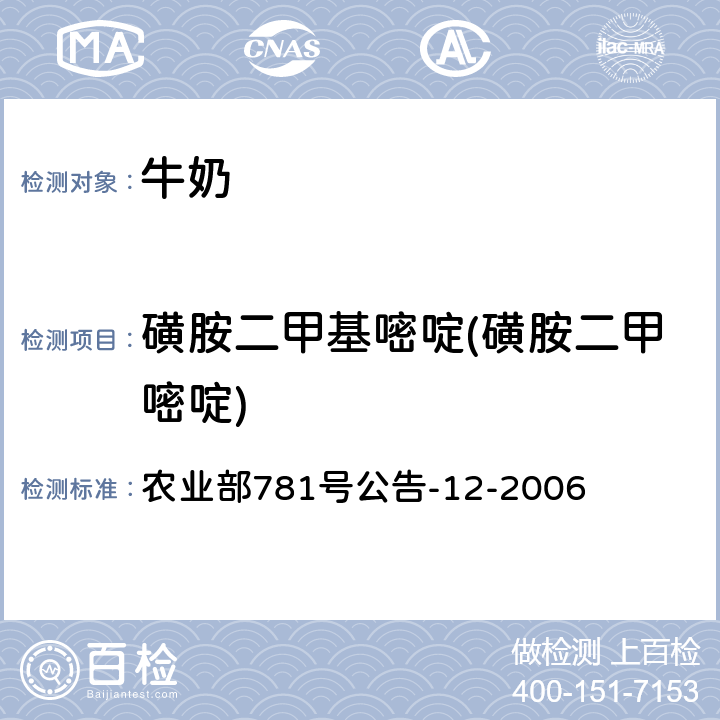 MA CNAS AL ilac-MRA

检测对象： 牛奶

检测项目： 磺胺二甲基嘧啶(磺胺二甲嘧啶)

检测标准： 农业部781号公告-12-2006

百检 Baijiantest.com

做检测 上百检
400-151-7153